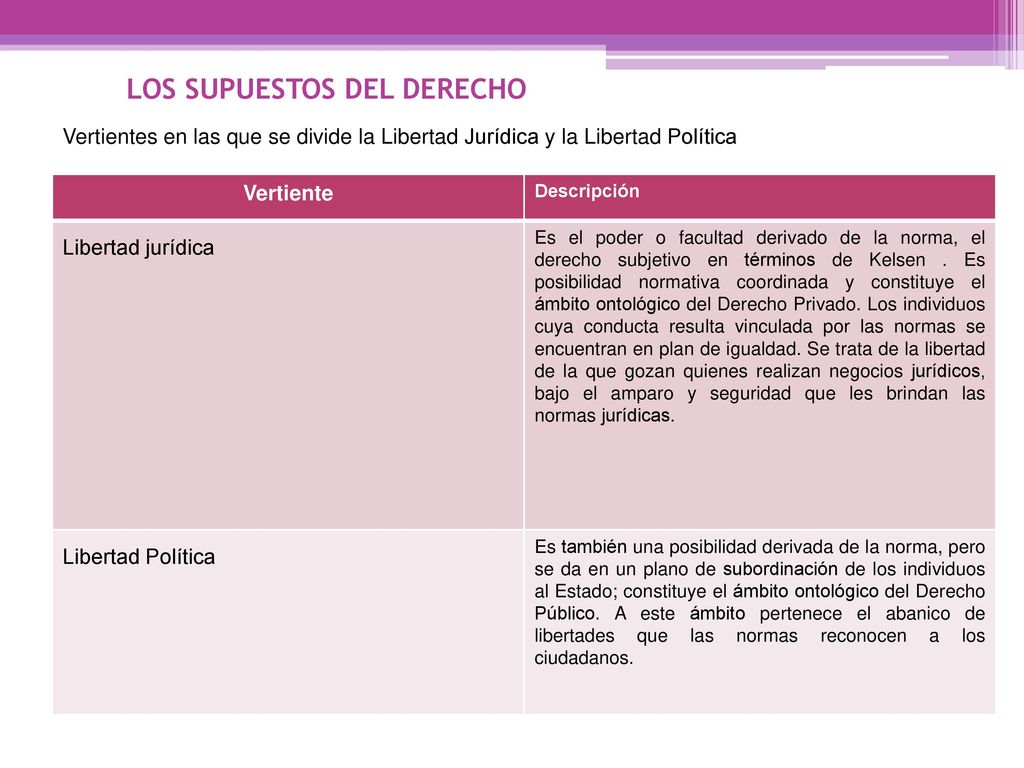 LOS SUPUESTOS DEL DERECHO

Vertientes en las que se divide la Libertad Jurídica y la Libertad Política

| Vertiente | Descripción |
|---|---|
| Libertad jurídica | Es el poder o facultad derivado de la norma, el derecho subjetivo en términos de Kelsen . Es posibilidad normativa coordinada y constituye el ámbito ontológico del Derecho Privado. Los individuos cuya conducta resulta vinculada por las normas se encuentran en plan de igualdad. Se trata de la libertad de la que gozan quienes realizan negocios jurídicos, bajo el amparo y seguridad que les brindan las normas jurídicas. |
| Libertad Política | Es también una posibilidad derivada de la norma, pero se da en un plano de subordinación de los individuos al Estado; constituye el ámbito ontológico del Derecho Público. A este ámbito pertenece el abanico de libertades que las normas reconocen a los ciudadanos. |